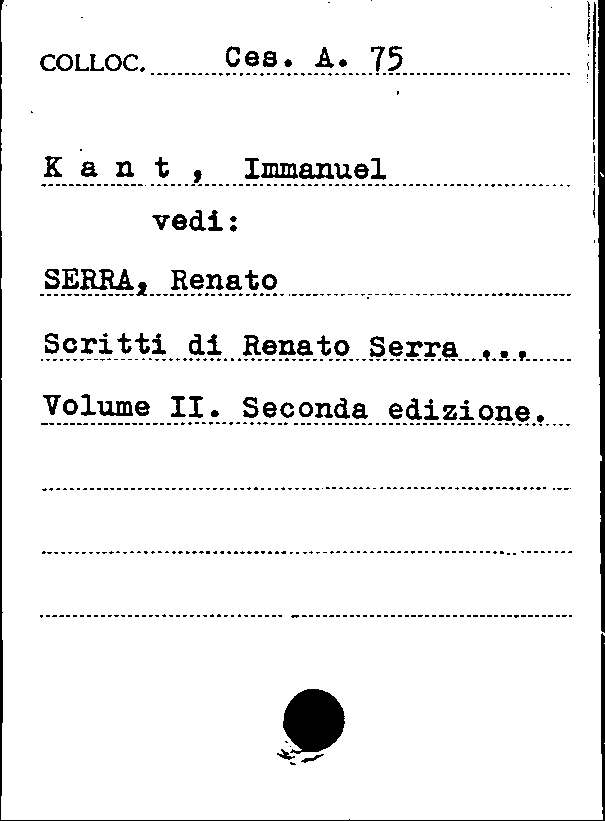 COLLOC. Ces. A. 75

K a n t , Immanuel
vedi:

SERRA, Renato

Scritti di Renato Serra ...

Volume II. Seconda edizione.